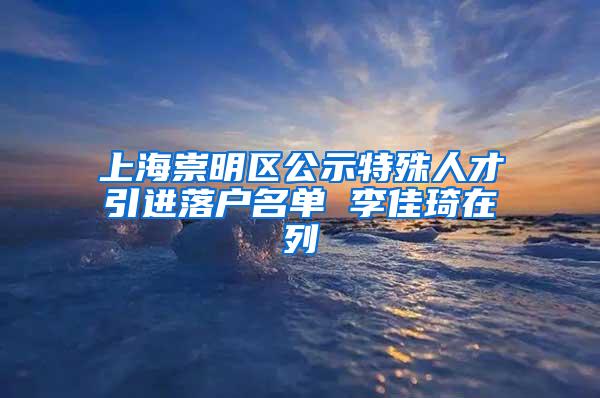 上海崇明区公示特殊人才引进落户名单 李佳琦在列